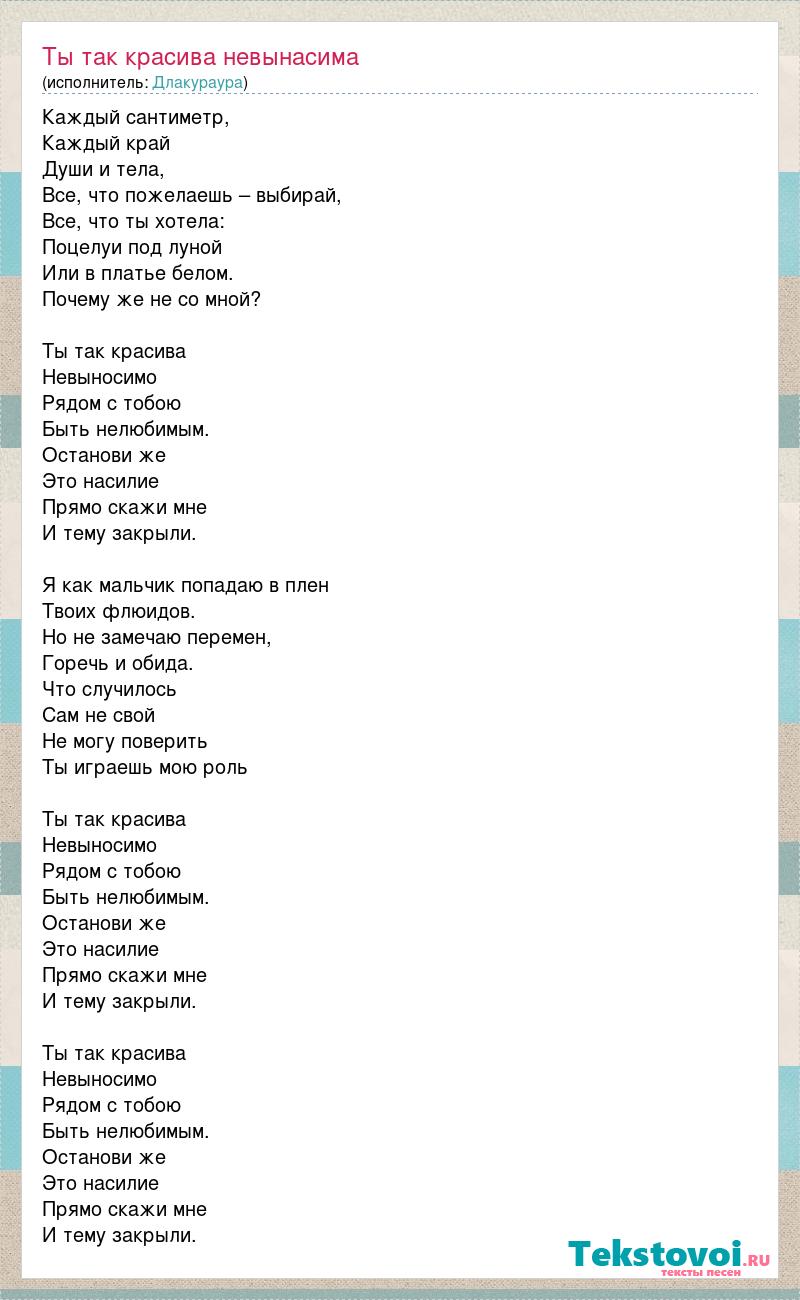 Ты так красива невынасима
(исполнитель: Длакураура)

Каждый сантиметр,
Каждый край
Души и тела,
Все, что пожелаешь – выбирай,
Все, что ты хотела:
Поцелуи под луной
Или в платье белом.
Почему же не со мной?

Ты так красива
Невыносимо
Рядом с тобою
Быть нелюбимым.
Останови же
Это насилие
Прямо скажи мне
И тему закрыли.

Я как мальчик попадаю в плен
Твоих флюидов.
Но не замечаю перемен,
Горечь и обида.
Что случилось
Сам не свой
Не могу поверить
Ты играешь мою роль

Ты так красива
Невыносимо
Рядом с тобою
Быть нелюбимым.
Останови же
Это насилие
Прямо скажи мне
И тему закрыли.

Ты так красива
Невыносимо
Рядом с тобою
Быть нелюбимым.
Останови же
Это насилие
Прямо скажи мне
И тему закрыли.

Tekstovoi.RU
тексты песен